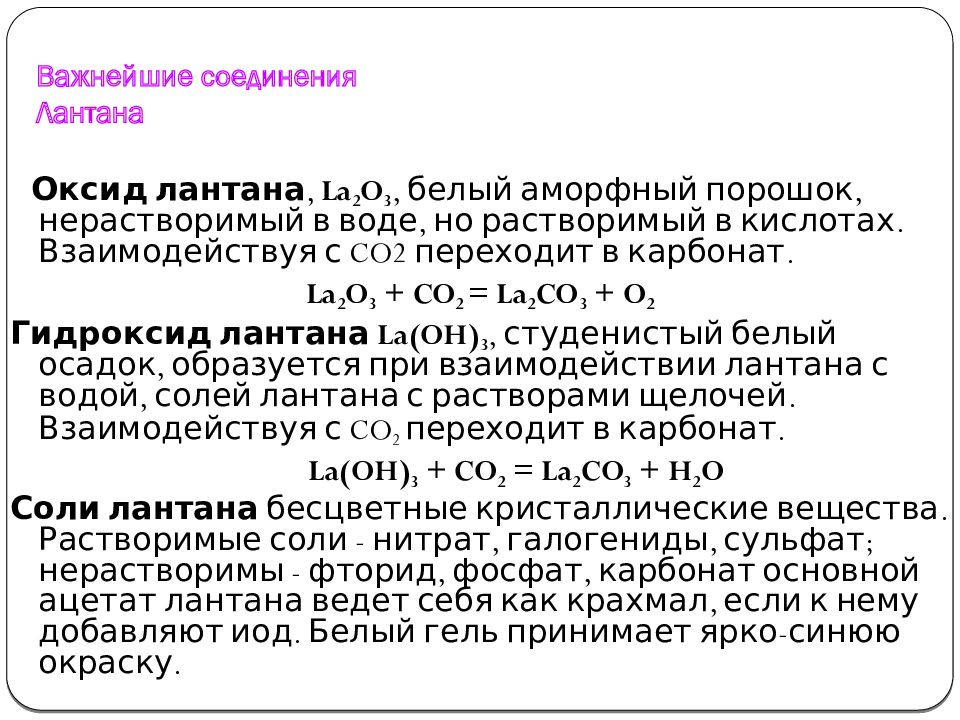 Важнейшие соединения Лантана

Оксид лантана, $La_2O_3$, белый аморфный порошок, нерастворимый в воде, но растворимый в кислотах. Взаимодействуя с CO2 переходит в карбонат.

$La_2O_3 + CO_2 = La_2CO_3 + O_2$

Гидроксид лантана $La(OH)_3$, студенистый белый осадок, образуется при взаимодействии лантана с водой, солей лантана с растворами щелочей. Взаимодействуя с $CO_2$ переходит в карбонат.

$La(OH)_3 + CO_2 = La_2CO_3 + H_2O$

Соли лантана бесцветные кристаллические вещества. Растворимые соли - нитрат, галогениды, сульфат; нерастворимы - фторид, фосфат, карбонат основной ацетат лантана ведет себя как крахмал, если к нему добавляют иод. Белый гель принимает ярко-синюю окраску.